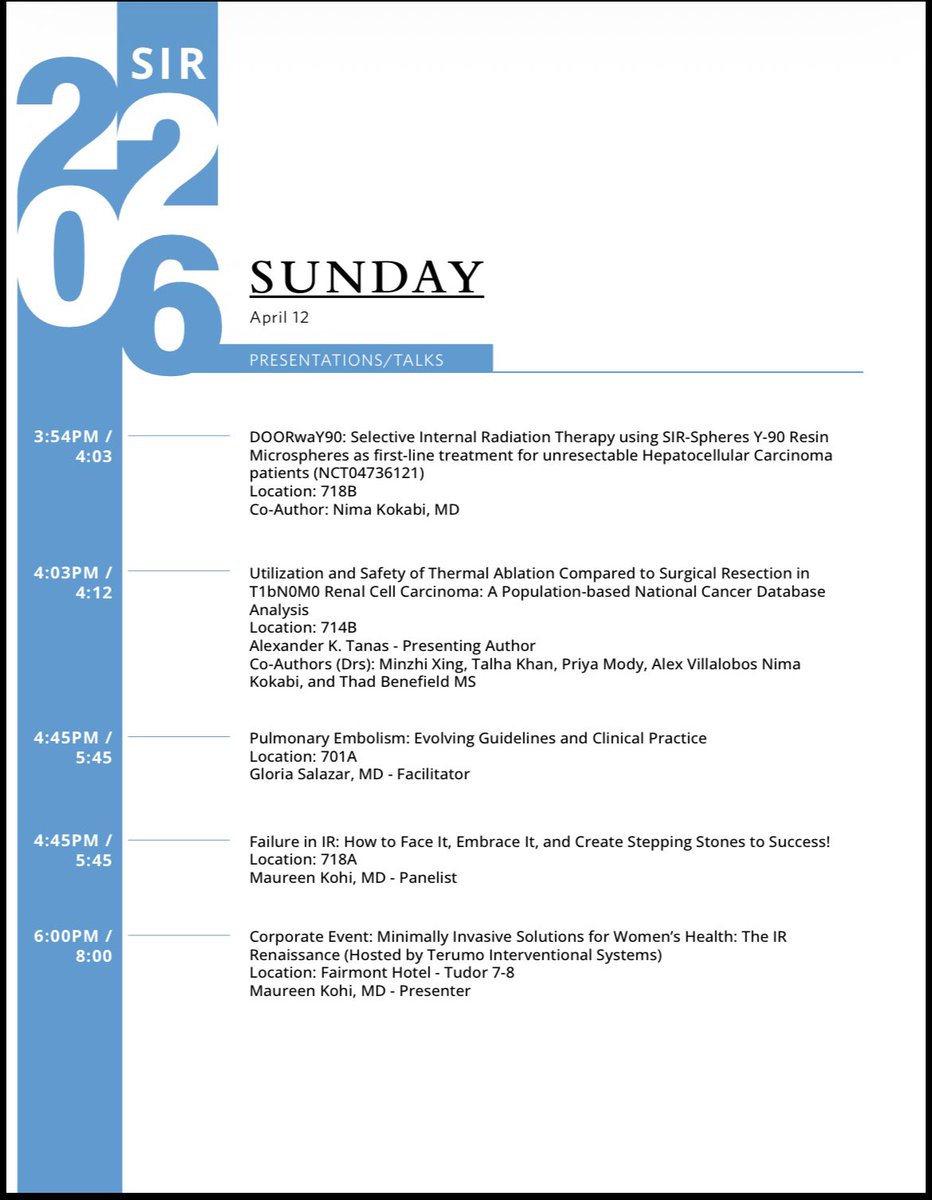 SIR
2026

SUNDAY
April 12

PRESENTATIONS/TALKS

3:54PM / 4:03
DOORwaY90: Selective Internal Radiation Therapy using SIR-Spheres Y-90 Resin Microspheres as first-line treatment for unresectable Hepatocellular Carcinoma patients (NCT04736121)
Location: 718B
Co-Author: Nima Kokabi, MD

4:03PM / 4:12
Utilization and Safety of Thermal Ablation Compared to Surgical Resection in T1bN0M0 Renal Cell Carcinoma: A Population-based National Cancer Database Analysis
Location: 714B
Alexander K. Tanas - Presenting Author
Co-Authors (Drs): Minzhi Xing, Talha Khan, Priya Mody, Alex Villalobos Nima Kokabi, and Thad Benefield MS

4:45PM / 5:45
Pulmonary Embolism: Evolving Guidelines and Clinical Practice
Location: 701A
Gloria Salazar, MD - Facilitator

4:45PM / 5:45
Failure in IR: How to Face It, Embrace It, and Create Stepping Stones to Success!
Location: 718A
Maureen Kohi, MD - Panelist

6:00PM / 8:00
Corporate Event: Minimally Invasive Solutions for Women's Health: The IR Renaissance (Hosted by Terumo Interventional Systems)
Location: Fairmont Hotel - Tudor 7-8
Maureen Kohi, MD - Presenter